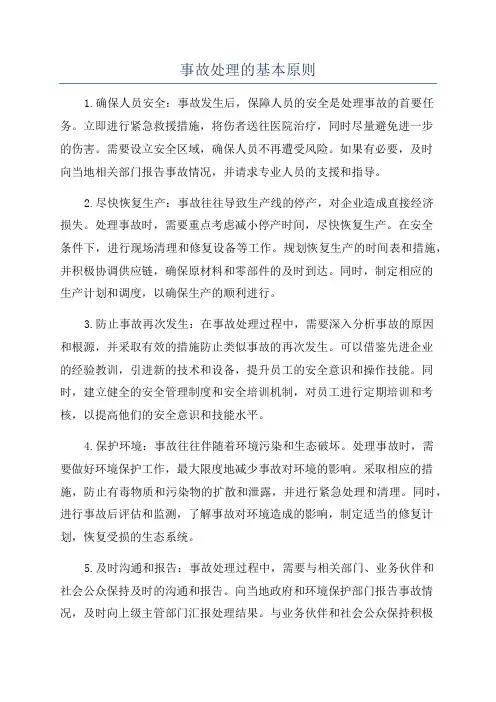 事故处理的基本原则

1.确保人员安全：事故发生后，保障人员的安全是处理事故的首要任务。立即进行紧急救援措施，将伤者送往医院治疗，同时尽量避免进一步的伤害。需要设立安全区域，确保人员不再遭受风险。如果有必要，及时向当地相关部门报告事故情况，并请求专业人员的支援和指导。

2.尽快恢复生产：事故往往导致生产线的停产，对企业造成直接经济损失。处理事故时，需要重点考虑减小停产时间，尽快恢复生产。在安全条件下，进行现场清理和修复设备等工作。规划恢复生产的时间表和措施，并积极协调供应链，确保原材料和零部件的及时到达。同时，制定相应的生产计划和调度，以确保生产的顺利进行。

3.防止事故再次发生：在事故处理过程中，需要深入分析事故的原因和根源，并采取有效的措施防止类似事故的再次发生。可以借鉴先进企业的经验教训，引进新的技术和设备，提升员工的安全意识和操作技能。同时，建立健全的安全管理制度和安全培训机制，对员工进行定期培训和考核，以提高他们的安全意识和技能水平。

4.保护环境：事故往往伴随着环境污染和生态破坏。处理事故时，需要做好环境保护工作，最大限度地减少事故对环境的影响。采取相应的措施，防止有毒物质和污染物的扩散和泄露，并进行紧急处理和清理。同时，进行事故后评估和监测，了解事故对环境造成的影响，制定适当的修复计划，恢复受损的生态系统。

5.及时沟通和报告：事故处理过程中，需要与相关部门、业务伙伴和社会公众保持及时的沟通和报告。向当地政府和环境保护部门报告事故情况，及时向上级主管部门汇报处理结果。与业务伙伴和社会公众保持积极